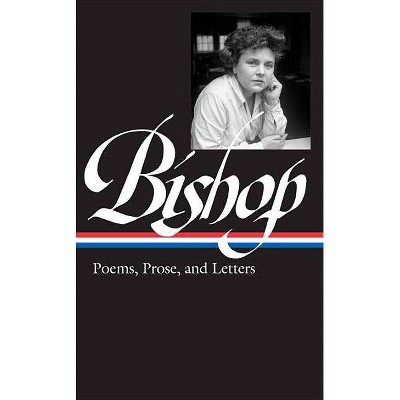 Bishop

Poems, Prose, and Letters